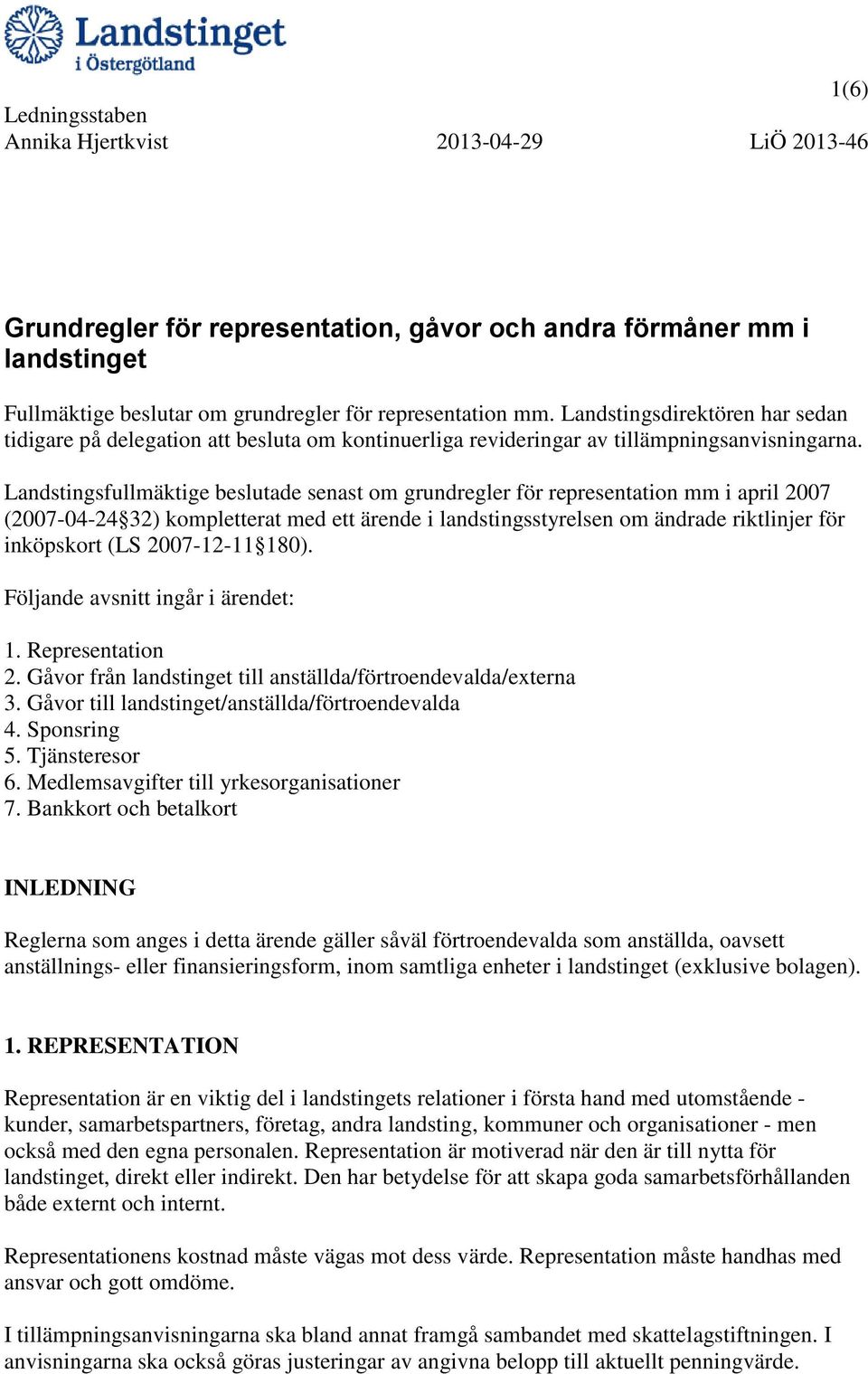 Landstinget i Östergötland

1(6)

Ledningsstaben
Annika Hjertkvist 2013-04-29 LiÖ 2013-46

Grundregler för representation, gåvor och andra förmåner mm i landstinget

Fullmäktige beslutar om grundregler för representation mm. Landstingsdirektören har sedan tidigare på delegation att besluta om kontinuerliga revideringar av tillämpningsanvisningarna.

Landstingsfullmäktige beslutade senast om grundregler för representation mm i april 2007 (2007-04-24§32) kompletterat med ett ärende i landstingsstyrelsen om ändrade riktlinjer för inköpskort (LS 2007-12-11§180).

Följande avsnitt ingår i ärendet:

1. Representation
2. Gåvor från landstinget till anställda/förtroendevalda/externa
3. Gåvor till landstinget/anställda/förtroendevalda
4. Sponsring
5. Tjänsteresor
6. Medlemsavgifter till yrkesorganisationer
7. Bankkort och betalkort

INLEDNING

Reglerna som anges i detta ärende gäller såväl förtroendevalda som anställda, oavsett anställnings- eller finansieringsform, inom samtliga enheter i landstinget (exklusive bolagen).

1. REPRESENTATION

Representation är en viktig del i landstingets relationer i första hand med utomstående - kunder, samarbetspartners, företag, andra landsting, kommuner och organisationer - men också med den egna personalen. Representation är motiverad när den är till nytta för landstinget, direkt eller indirekt. Den har betydelse för att skapa goda samarbetsförhållanden både externt och internt.

Representationens kostnad måste vägas mot dess värde. Representation måste handhas med ansvar och gott omdöme.

I tillämpningsanvisningarna ska bland annat framgå sambandet med skattelagstiftningen. I anvisningarna ska också göras justeringar av angivna belopp till aktuellt penningvärde.